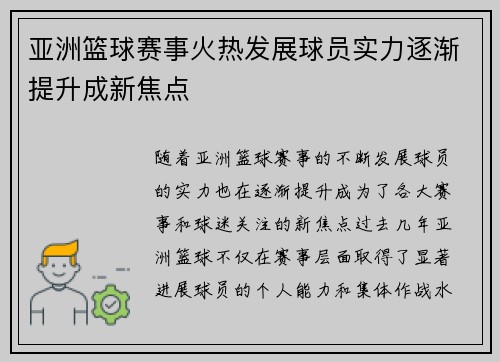 亚洲篮球赛事火热发展球员实力逐渐提升成新焦点

随着亚洲篮球赛事的不断发展球员的实力也在逐渐提升成为了各大赛事和球迷关注的新焦点过去几年亚洲篮球不仅在赛事层面取得了显著进展球员的个人能力和集体作战水